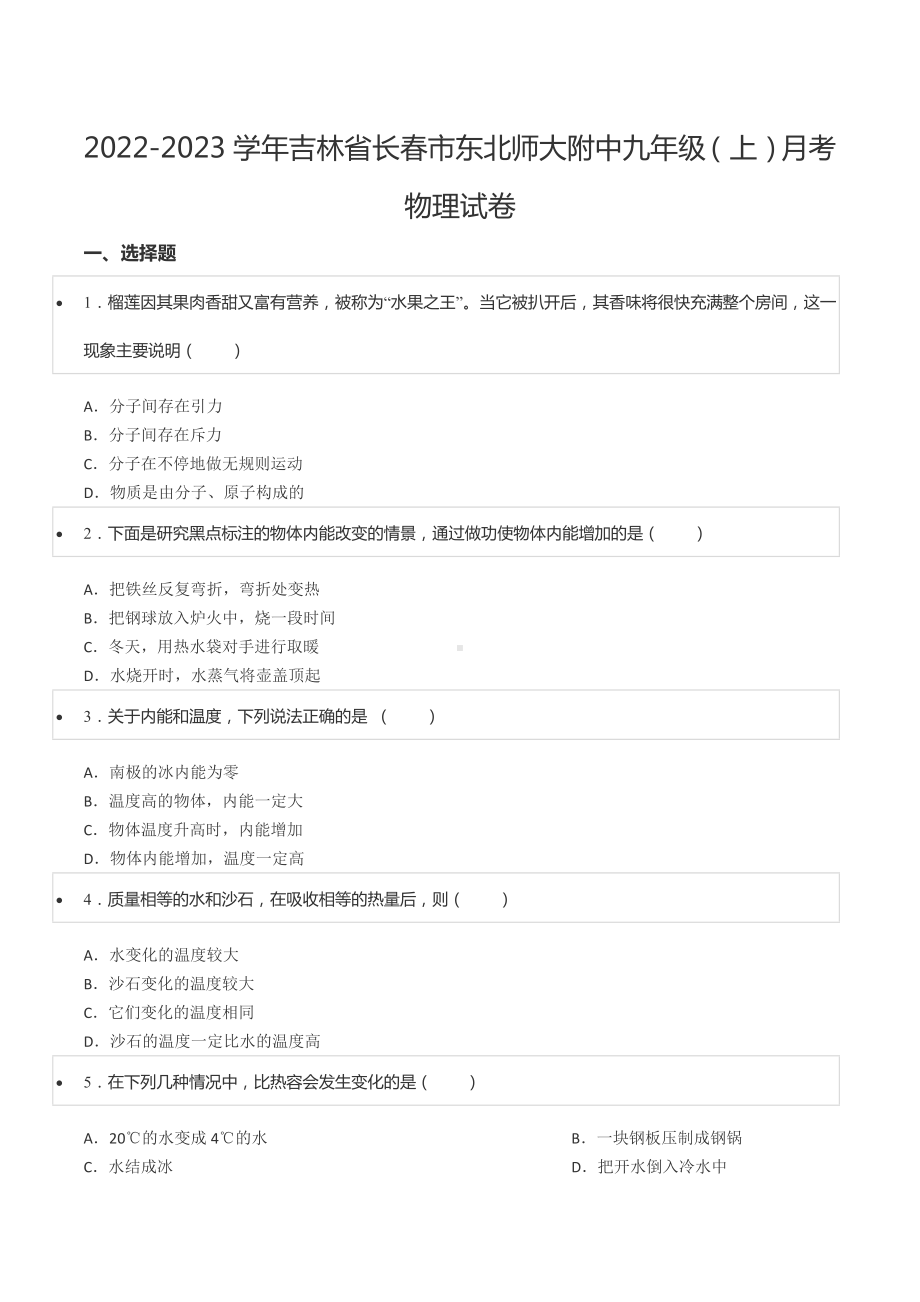 2022-2023 学年吉林省长春市东北师大附中九年级（上）月考物理试卷

一、选择题

1．榴莲因其果肉香甜又富有营养，被称为“水果之王”。当它被扒开后，其香味将很快充满整个房间，这一现象主要说明（　　）

A．分子间存在引力
B．分子间存在斥力
C．分子在不停地做无规则运动
D．物质是由分子、原子构成的

2．下面是研究黑点标注的物体内能改变的情景，通过做功使物体内能增加的是（　　）

A．把铁丝反复弯折，弯折处变热
B．把钢球放入炉火中，烧一段时间
C．冬天，用热水袋对手进行取暖
D．水烧开时，水蒸气将壶盖顶起

3．关于内能和温度，下列说法正确的是　（　　）

A．南极的冰内能为零
B．温度高的物体，内能一定大
C．物体温度升高时，内能增加
D．物体内能增加，温度一定高

4．质量相等的水和沙石，在吸收相等的热量后，则（　　）

A．水变化的温度较大
B．沙石变化的温度较大
C．它们变化的温度相同
D．沙石的温度一定比水的温度高

5．在下列几种情况中，比热容会发生变化的是（　　）

A．20℃的水变成 4℃的水
B．一块钢板压制成钢锅
C．水结成冰
D．把开水倒入冷水中